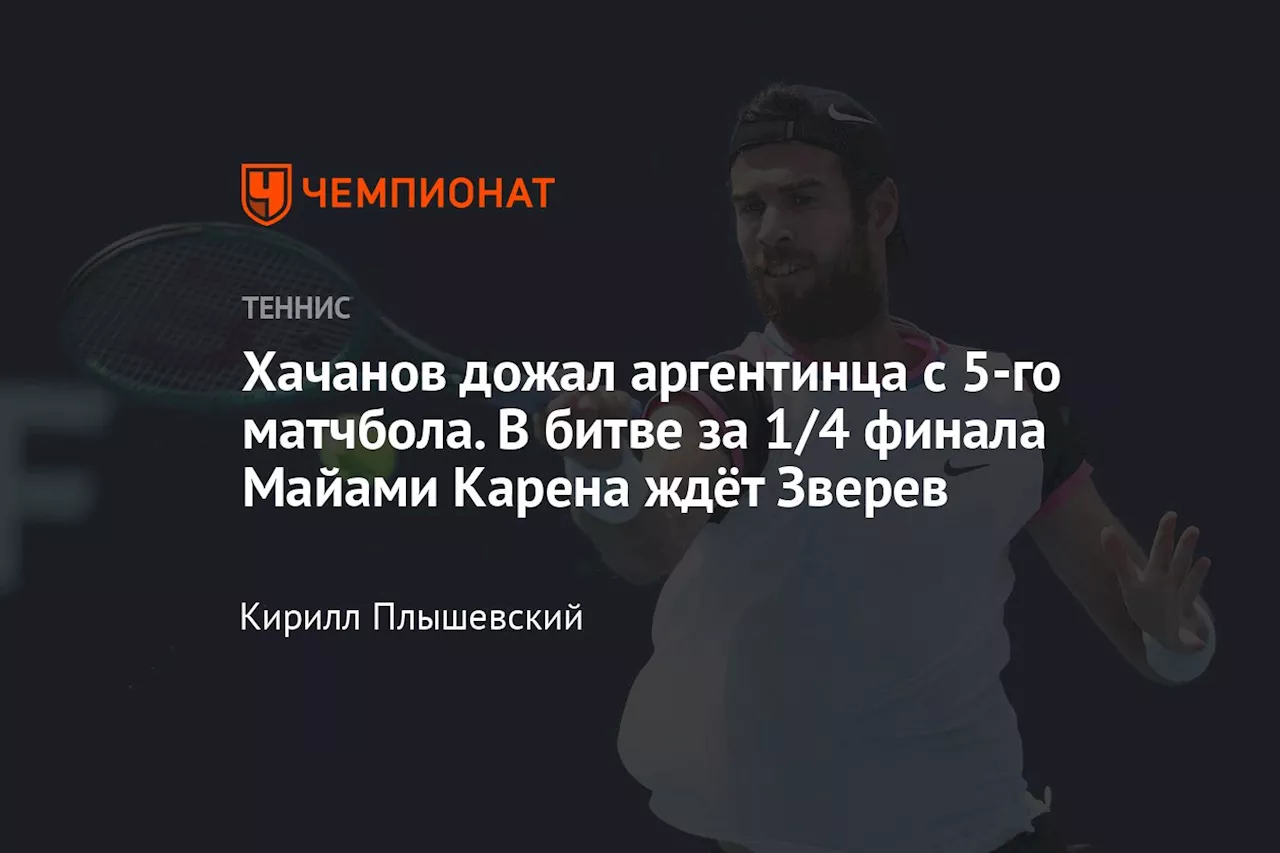 ЧЕМПИОНАТ

ТЕННИС

Хачанов дожал аргентинца с 5-го матчбола. В битве за 1/4 финала Майами Карена ждёт Зверев

Кирилл Плышевский